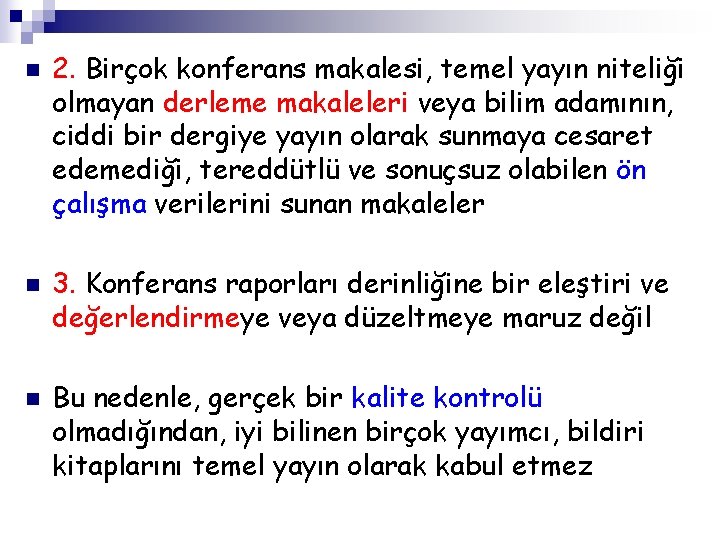 2. Birçok konferans makalesi, temel yayın niteliği olmayan derleme makaleleri veya bilim adamının, ciddi bir dergiye yayın olarak sunmaya cesaret edemediği, tereddütlü ve sonuçsuz olabilen ön çalışma verilerini sunan makaleler

3. Konferans raporları derinliğine bir eleştiri ve değerlendirmeye veya düzeltmeye maruz değil

Bu nedenle, gerçek bir kalite kontrolü olmadığından, iyi bilinen birçok yayımcı, bildiri kitaplarını temel yayın olarak kabul etmez